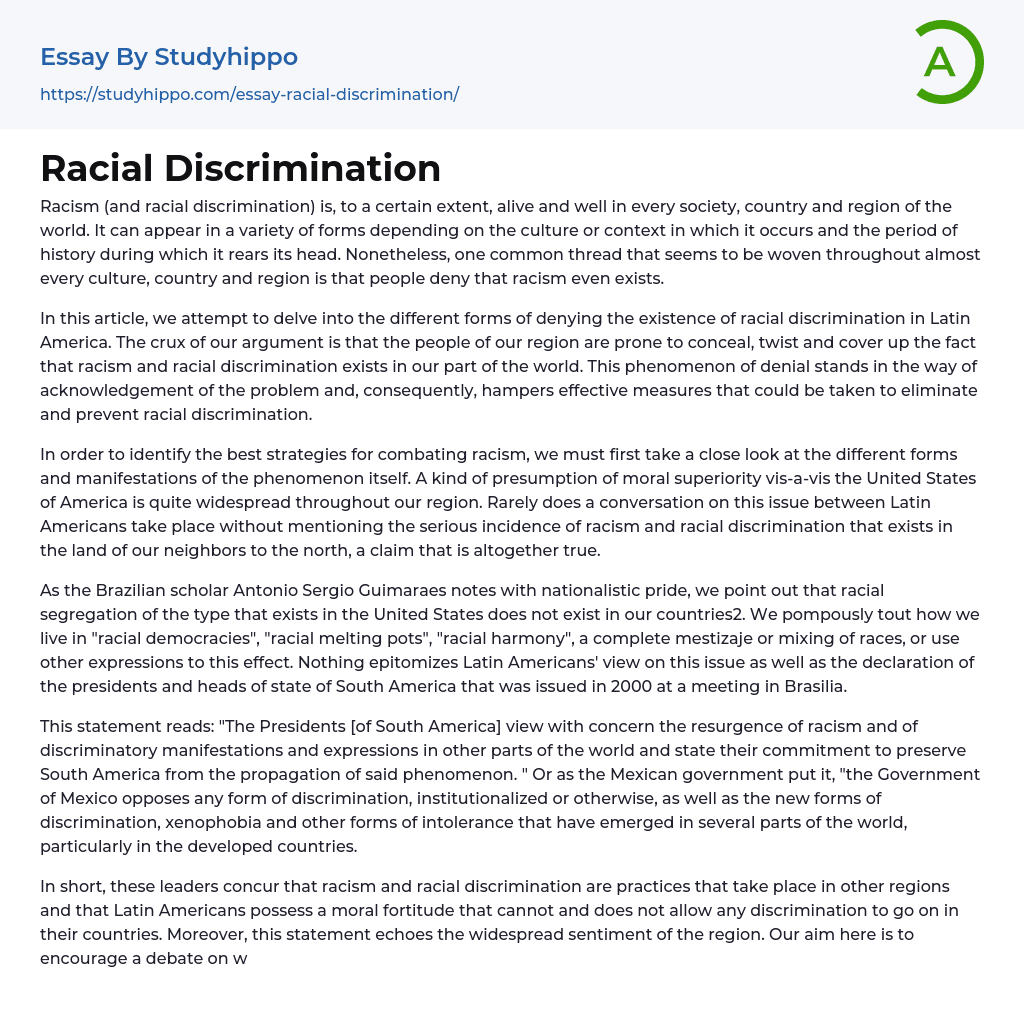 Essay By Studyhippo

https://studyhippo.com/essay-racial-discrimination/

A

Racial Discrimination

Racism (and racial discrimination) is, to a certain extent, alive and well in every society, country and region of the world. It can appear in a variety of forms depending on the culture or context in which it occurs and the period of history during which it rears its head. Nonetheless, one common thread that seems to be woven throughout almost every culture, country and region is that people deny that racism even exists.

In this article, we attempt to delve into the different forms of denying the existence of racial discrimination in Latin America. The crux of our argument is that the people of our region are prone to conceal, twist and cover up the fact that racism and racial discrimination exists in our part of the world. This phenomenon of denial stands in the way of acknowledgement of the problem and, consequently, hampers effective measures that could be taken to eliminate and prevent racial discrimination.

In order to identify the best strategies for combating racism, we must first take a close look at the different forms and manifestations of the phenomenon itself. A kind of presumption of moral superiority vis-a-vis the United States of America is quite widespread throughout our region. Rarely does a conversation on this issue between Latin Americans take place without mentioning the serious incidence of racism and racial discrimination that exists in the land of our neighbors to the north, a claim that is altogether true.

As the Brazilian scholar Antonio Sergio Guimaraes notes with nationalistic pride, we point out that racial segregation of the type that exists in the United States does not exist in our countries2. We pompously tout how we live in "racial democracies", "racial melting pots", "racial harmony", a complete mestizaje or mixing of races, or use other expressions to this effect. Nothing epitomizes Latin Americans' view on this issue as well as the declaration of the presidents and heads of state of South America that was issued in 2000 at a meeting in Brasilia.

This statement reads: "The Presidents [of South America] view with concern the resurgence of racism and of discriminatory manifestations and expressions in other parts of the world and state their commitment to preserve South America from the propagation of said phenomenon. " Or as the Mexican government put it, "the Government of Mexico opposes any form of discrimination, institutionalized or otherwise, as well as the new forms of discrimination, xenophobia and other forms of intolerance that have emerged in several parts of the world, particularly in the developed countries.

In short, these leaders concur that racism and racial discrimination are practices that take place in other regions and that Latin Americans possess a moral fortitude that cannot and does not allow any discrimination to go on in their countries. Moreover, this statement echoes the widespread sentiment of the region. Our aim here is to encourage a debate on w